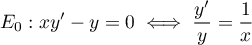 $E_0 : xy' - y = 0 \iff \frac{y'}{y} = \frac{1}{x}$